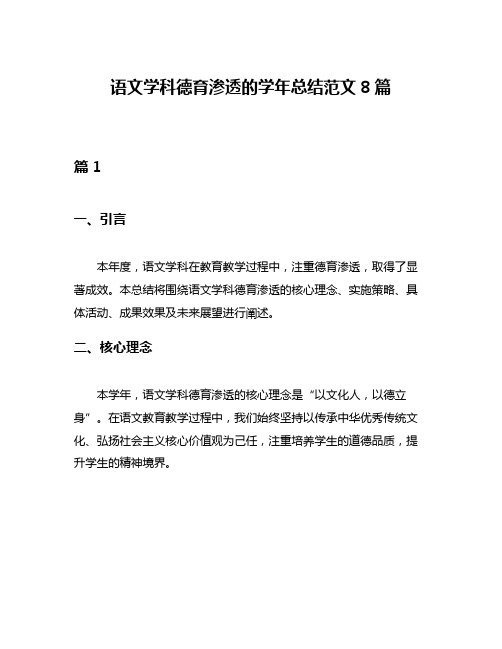 语文学科德育渗透的学年总结范文 8 篇

篇 1

一、引言

本年度，语文学科在教育教学过程中，注重德育渗透，取得了显著成效。本总结将围绕语文学科德育渗透的核心理念、实施策略、具体活动、成果效果及未来展望进行阐述。

二、核心理念

本学年，语文学科德育渗透的核心理念是“以文化人，以德立身”。在语文教育教学过程中，我们始终坚持以传承中华优秀传统文化、弘扬社会主义核心价值观为己任，注重培养学生的道德品质，提升学生的精神境界。